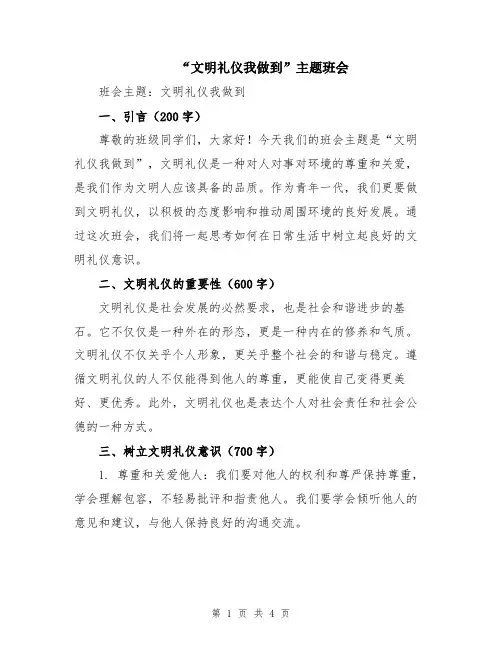 “文明礼仪我做到”主题班会

班会主题：文明礼仪我做到

一、引言（200字）

尊敬的班级同学们，大家好！今天我们的班会主题是“文明礼仪我做到”，文明礼仪是一种对人对事对环境的尊重和关爱，是我们作为文明人应该具备的品质。作为青年一代，我们更要做到文明礼仪，以积极的态度影响和推动周围环境的良好发展。通过这次班会，我们将一起思考如何在日常生活中树立起良好的文明礼仪意识。

二、文明礼仪的重要性（600字）

文明礼仪是社会发展的必然要求，也是社会和谐进步的基石。它不仅仅是一种外在的形态，更是一种内在的修养和气质。文明礼仪不仅关乎个人形象，更关乎整个社会的和谐与稳定。遵循文明礼仪的人不仅能得到他人的尊重，更能使自己变得更美好、更优秀。此外，文明礼仪也是表达个人对社会责任和社会公德的一种方式。

三、树立文明礼仪意识（700字）

1. 尊重和关爱他人：我们要对他人的权利和尊严保持尊重，学会理解包容，不轻易批评和指责他人。我们要学会倾听他人的意见和建议，与他人保持良好的沟通交流。

第 1 页 共 4 页